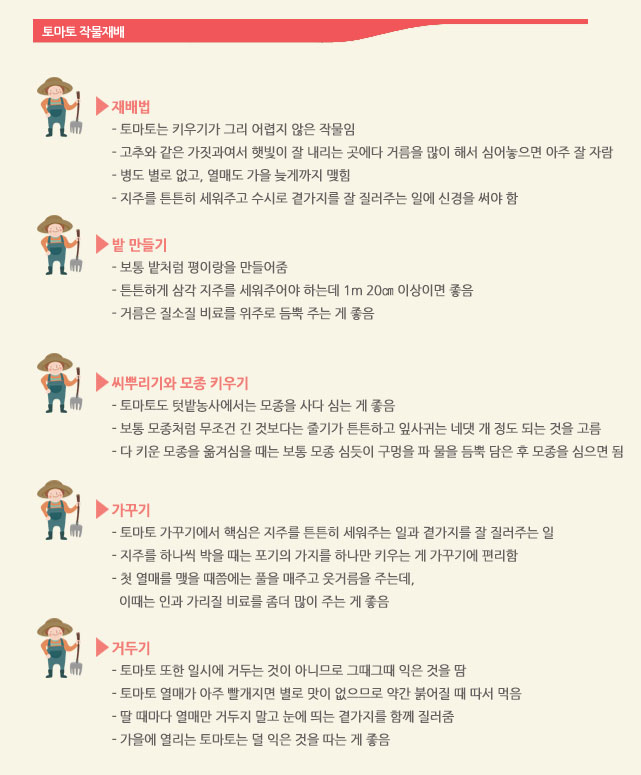 토마토 작물재배

재배법
- 토마토는 키우기가 그리 어렵지 않은 작물임
- 고추와 같은 가짓과여서 햇빛이 잘 내리는 곳에다 거름을 많이 해서 심어놓으면 아주 잘 자람
- 병도 별로 없고, 열매도 가을 늦게까지 맺힘
- 지주를 튼튼히 세워주고 수시로 곁가지를 잘 질러주는 일에 신경을 써야 함

밭 만들기
- 보통 밭처럼 평이랑을 만들어줌
- 튼튼하게 삼각 지주를 세워주어야 하는데 1m 20㎝ 이상이면 좋음
- 거름은 질소질 비료를 위주로 듬뿍 주는 게 좋음

씨뿌리기와 모종 키우기
- 토마토도 텃밭농사에서는 모종을 사다 심는 게 좋음
- 보통 모종처럼 무조건 긴 것보다는 줄기가 튼튼하고 잎사귀는 네댓 개 정도 되는 것을 고름
- 다 키운 모종을 옮겨심을 때는 보통 모종 심듯이 구멍을 파 물을 듬뿍 담은 후 모종을 심으면 됨

가꾸기
- 토마토 가꾸기에서 핵심은 지주를 튼튼히 세워주는 일과 곁가지를 잘 질러주는 일
- 지주를 하나씩 박을 때는 포기의 가지를 하나만 키우는 게 가꾸기에 편리함
- 첫 열매를 맺을 때쯤에는 풀을 매주고 웃거름을 주는데, 이때는 인과 가리질 비료를 좀더 많이 주는 게 좋음

거두기
- 토마토 또한 일시에 거두는 것이 아니므로 그때그때 익은 것을 땀
- 토마토 열매가 아주 빨개지면 별로 맛이 없으므로 약간 붉어질 때 따서 먹음
- 딸 때마다 열매만 거두지 말고 눈에 띄는 곁가지를 함께 질러줌
- 가을에 열리는 토마토는 덜 익은 것을 따는 게 좋음